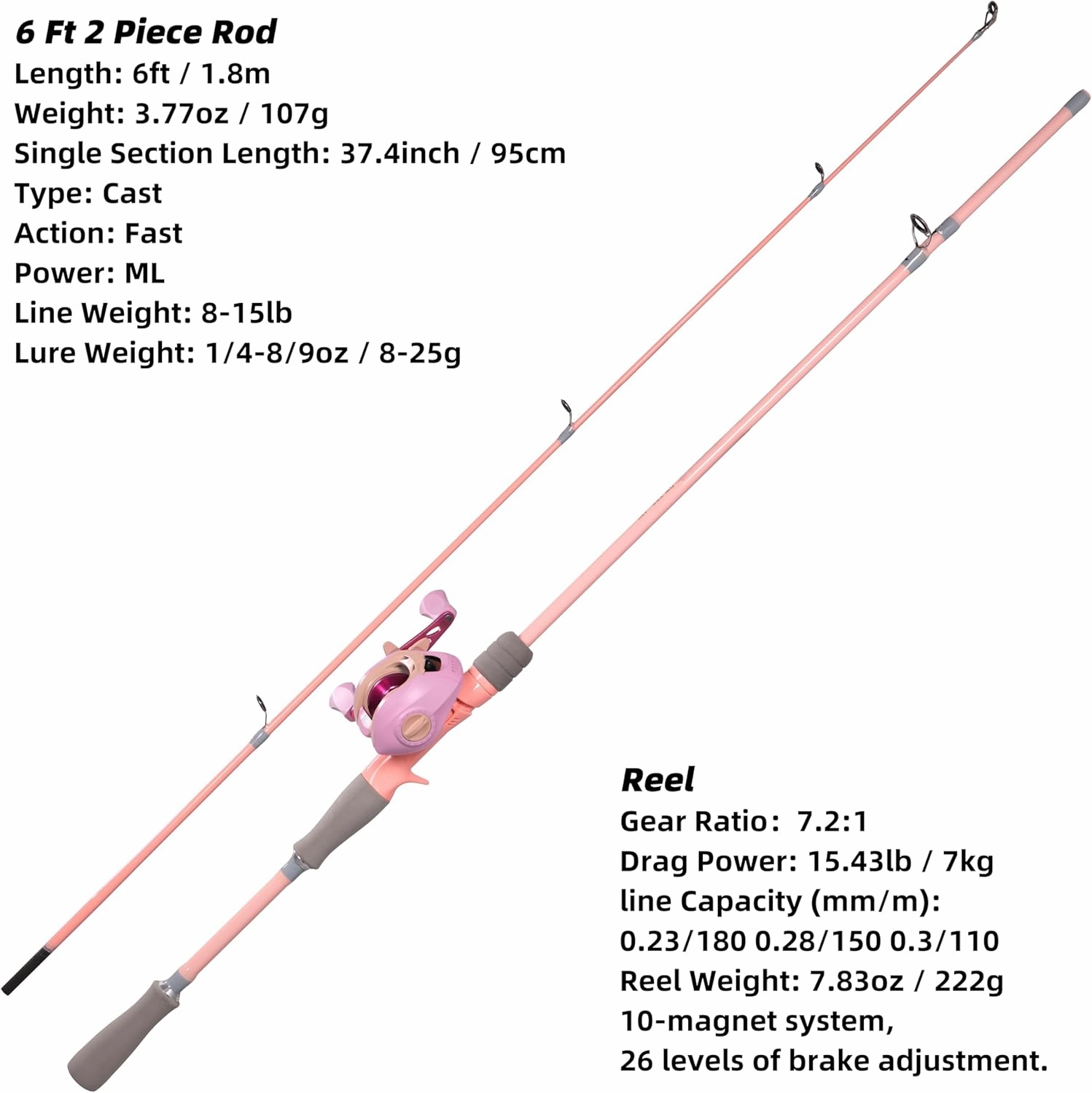 6 Ft 2 Piece Rod
Length: 6ft / 1.8m
Weight: 3.77oz / 107g
Single Section Length: 37.4inch / 95cm
Type: Cast
Action: Fast
Power: ML
Line Weight: 8-15lb
Lure Weight: 1/4-8/9oz / 8-25g

Reel
Gear Ratio: 7.2:1
Drag Power: 15.43lb / 7kg
line Capacity (mm/m):
0.23/180 0.28/150 0.3/110
Reel Weight: 7.83oz / 222g
10-magnet system,
26 levels of brake adjustment.